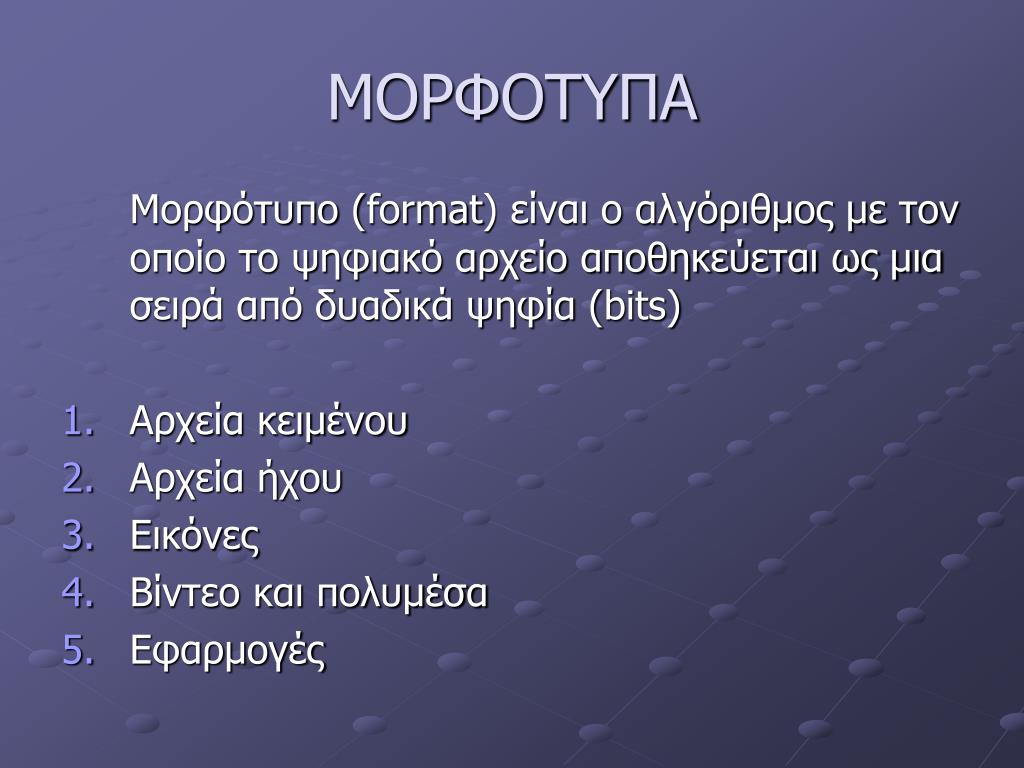 ΜΟΡΦΟΤΥΠΑ

Μορφότυπο (format) είναι ο αλγόριθμος με τον οποίο το ψηφιακό αρχείο αποθηκεύεται ως μια σειρά από δυαδικά ψηφία (bits)

1. Αρχεία κειμένου
2. Αρχεία ήχου
3. Εικόνες
4. Βίντεο και πολυμέσα
5. Εφαρμογές